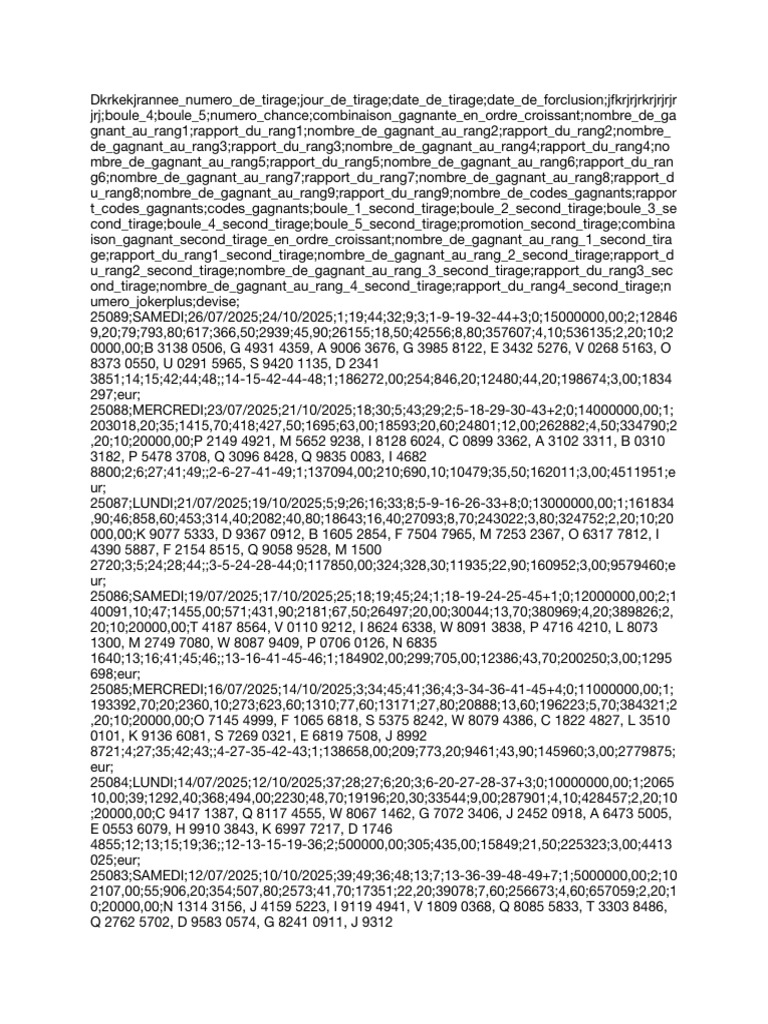 Dkrkekjrannee_numero_de_tirage;jour_de_tirage;date_de_tirage;date_de_forclusion;jfkrjrjrkrjrjrjrjrj;boule_4;boule_5;numero_chance;combinaison_gagnante_en_ordre_croissant;nombre_de_gagnant_au_rang1;rapport_du_rang1;nombre_de_gagnant_au_rang2;rapport_du_rang2;nombre_de_gagnant_au_rang3;rapport_du_rang3;nombre_de_gagnant_au_rang4;rapport_du_rang4;nombre_de_gagnant_au_rang5;rapport_du_rang5;nombre_de_gagnant_au_rang6;rapport_du_rang6;nombre_de_gagnant_au_rang7;rapport_du_rang7;nombre_de_gagnant_au_rang8;rapport_du_rang8;nombre_de_gagnant_au_rang9;rapport_du_rang9;nombre_de_codes_gagnants;rapport_codes_gagnants;codes_gagnants;boule_1_second_tirage;boule_2_second_tirage;boule_3_second_tirage;boule_4_second_tirage;boule_5_second_tirage;promotion_second_tirage;combinaison_gagnant_second_tirage_en_ordre_croissant;nombre_de_gagnant_au_rang_1_second_tirage;rapport_du_rang1_second_tirage;nombre_de_gagnant_au_rang_2_second_tirage;rapport_du_rang2_second_tirage;nombre_de_gagnant_au_rang_3_second_tirage;rapport_du_rang3_second_tirage;nombre_de_gagnant_au_rang_4_second_tirage;rapport_du_rang4_second_tirage;numero_jokerplus;devise;
25089;SAMEDI;26/07/2025;24/10/2025;1;19;44;32;9;3;1-9-19-32-44+3;0;15000000,00;2;128469,20;79;793,80;617;366,50;2939;45,90;26155;18,50;42556;8,80;357607;4,10;536135;2,20;10;20000,00;B 3138 0506, G 4931 4359, A 9006 3676, G 3985 8122, E 3432 5276, V 0268 5163, O 8373 0550, U 0291 5965, S 9420 1135, D 2341 3851;14;15;42;44;48;;14-15-42-44-48;1;186272,00;254;846,20;12480;44,20;198674;3,00;1834297;eur;
25088;MERCREDI;23/07/2025;21/10/2025;18;30;5;43;29;2;5-18-29-30-43+2;0;14000000,00;1;203018,20;35;1415,70;418;427,50;1695;63,00;18593;20,60;24801;12,00;262882;4,50;334790;2,20;10;20000,00;P 2149 4921, M 5652 9238, I 8128 6024, C 0899 3362, A 3102 3311, B 0310 3182, P 5478 3708, Q 3096 8428, Q 9835 0083, I 4682 8800;2;6;27;41;49;;2-6-27-41-49;1;137094,00;210;690,10;10479;35,50;162011;3,00;4511951;eur;
25087;LUNDI;21/07/2025;19/10/2025;5;9;26;16;33;8;5-9-16-26-33+8;0;13000000,00;1;161834,90;46;858,60;453;314,40;2082;40,80;18643;16,40;27093;8,70;243022;3,80;324752;2,20;10;20000,00;K 9077 5333, D 9367 0912, B 1605 2854, F 7504 7965, M 7253 2367, O 6317 7812, I 4390 5887, F 2154 8515, Q 9058 9528, M 1500 2720;3;5;24;28;44;;3-5-24-28-44;0;117850,00;324;328,30;11935;22,90;160952;3,00;9579460;eur;
25086;SAMEDI;19/07/2025;17/10/2025;25;18;19;45;24;1;18-19-24-25-45+1;0;12000000,00;2;140091,10;47;1455,00;571;431,90;2181;67,50;26497;20,00;30044;13,70;380969;4,20;389826;2,20;10;20000,00;T 4187 8564, V 0110 9212, I 8624 6338, W 8091 3838, P 4716 4210, L 8073 1300, M 2749 7080, W 8087 9409, P 0706 0126, N 6835 1640;13;16;41;45;46;;13-16-41-45-46;1;184902,00;299;705,00;12386;43,70;200250;3,00;1295698;eur;
25085;MERCREDI;16/07/2025;14/10/2025;3;34;45;41;36;4;3-34-36-41-45+4;0;11000000,00;1;193392,70;20;2360,10;273;623,60;1310;77,60;13171;27,80;20888;13,60;196223;5,70;384321;2,20;10;20000,00;O 7145 4999, F 1065 6818, S 5375 8242, W 8079 4386, C 1822 4827, L 3510 0101, K 9136 6081, S 7269 0321, E 6819 7508, J 8992 8721;4;27;35;42;43;;4-27-35-42-43;1;138658,00;209;773,20;9461;43,90;145960;3,00;2779875;eur;
25084;LUNDI;14/07/2025;12/10/2025;37;28;27;6;20;3;6-20-27-28-37+3;0;10000000,00;1;206510,00;39;1292,40;368;494,00;2230;48,70;19196;20,30;33544;9,00;287901;4,10;428457;2,20;10;20000,00;C 9417 1387, Q 8117 4555, W 8067 1462, G 7072 3406, J 2452 0918, A 6473 5005, E 0553 6079, H 9910 3843, K 6997 7217, D 1746 4855;12;13;15;19;36;;12-13-15-19-36;2;500000,00;305;435,00;15849;21,50;225323;3,00;4413025;eur;
25083;SAMEDI;12/07/2025;10/10/2025;39;49;36;48;13;7;13-36-39-48-49+7;1;5000000,00;2;102107,00;55;906,20;354;507,80;2573;41,70;17351;22,20;39078;7,60;256673;4,60;657059;2,20;10;20000,00;N 1314 3156, J 4159 5223, I 9119 4941, V 1809 0368, Q 8085 5833, T 3303 8486, Q 2762 5702, D 9583 0574, G 8241 0911, J 9312